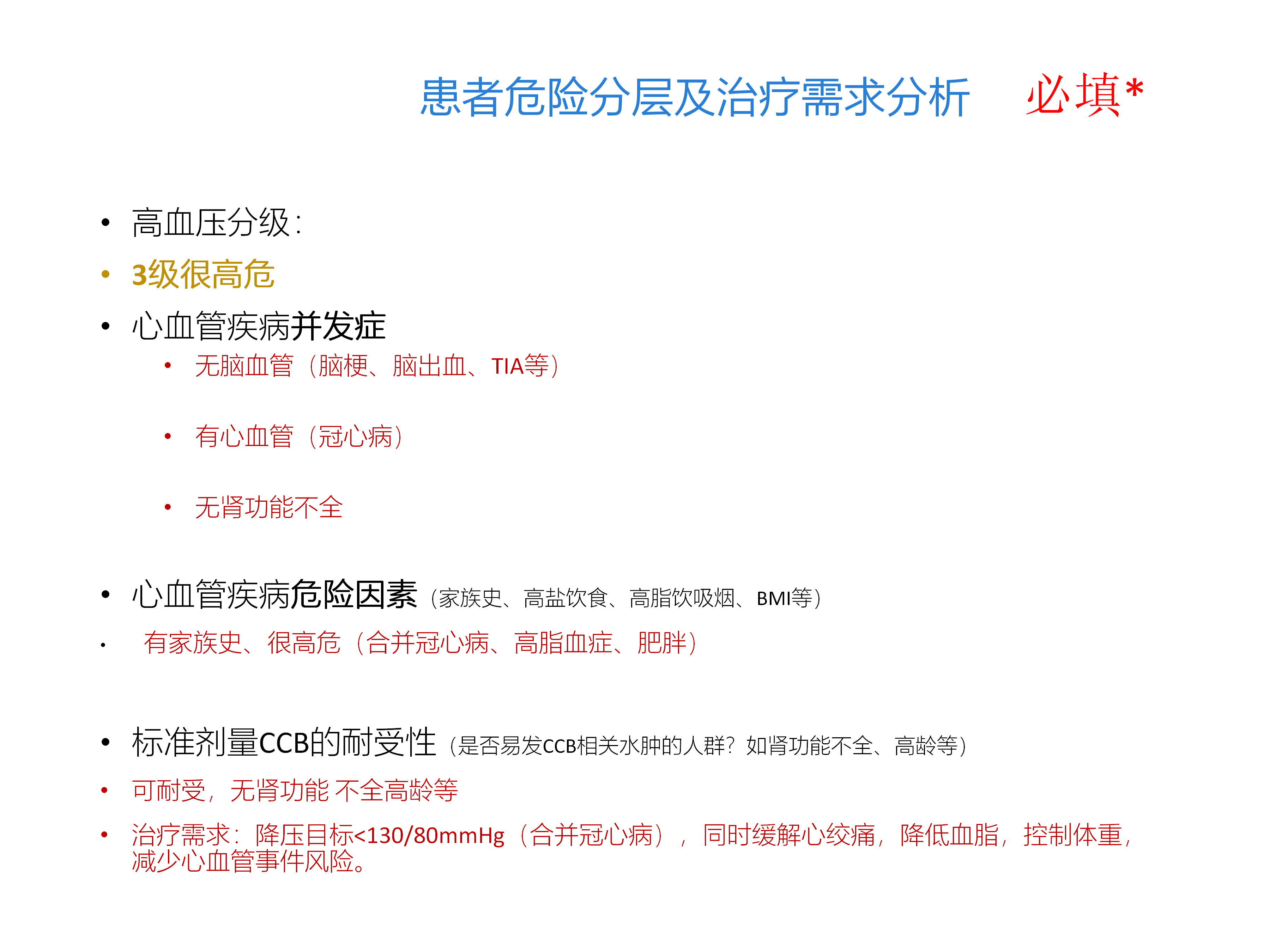 患者危险分层及治疗需求分析　必填*

• 高血压分级：
• 3级很高危
• 心血管疾病并发症
• 无脑血管（脑梗、脑出血、TIA等）
• 有心血管（冠心病）
• 无肾功能不全
• 心血管疾病危险因素（家族史、高盐饮食、高脂饮吸烟、BMI等）
• 有家族史、很高危（合并冠心病、高脂血症、肥胖）
• 标准剂量CCB的耐受性（是否易发CCB相关水肿的人群？如肾功能不全、高龄等）
• 可耐受，无肾功能 不全高龄等
• 治疗需求：降压目标<130/80mmHg（合并冠心病），同时缓解心绞痛，降低血脂，控制体重，减少心血管事件风险。